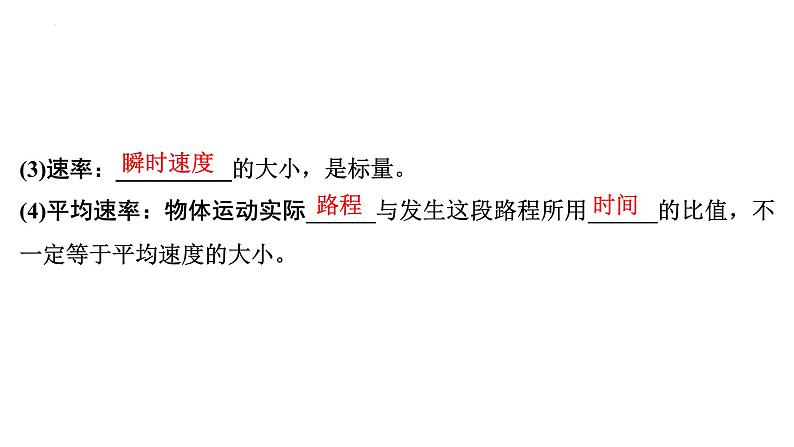 (3)速率：瞬时速度的大小，是标量。

(4)平均速率：物体运动实际路程与发生这段路程所用时间的比值，不一定等于平均速度的大小。